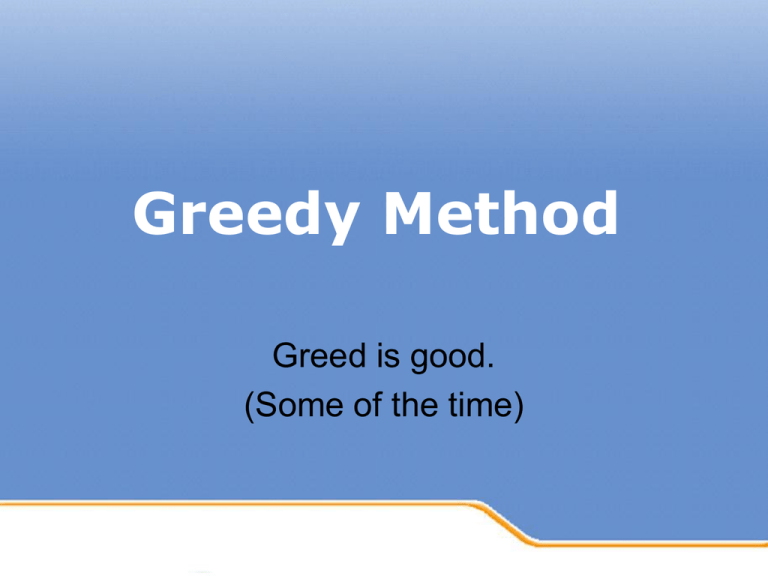 Greedy Method

Greed is good.
(Some of the time)